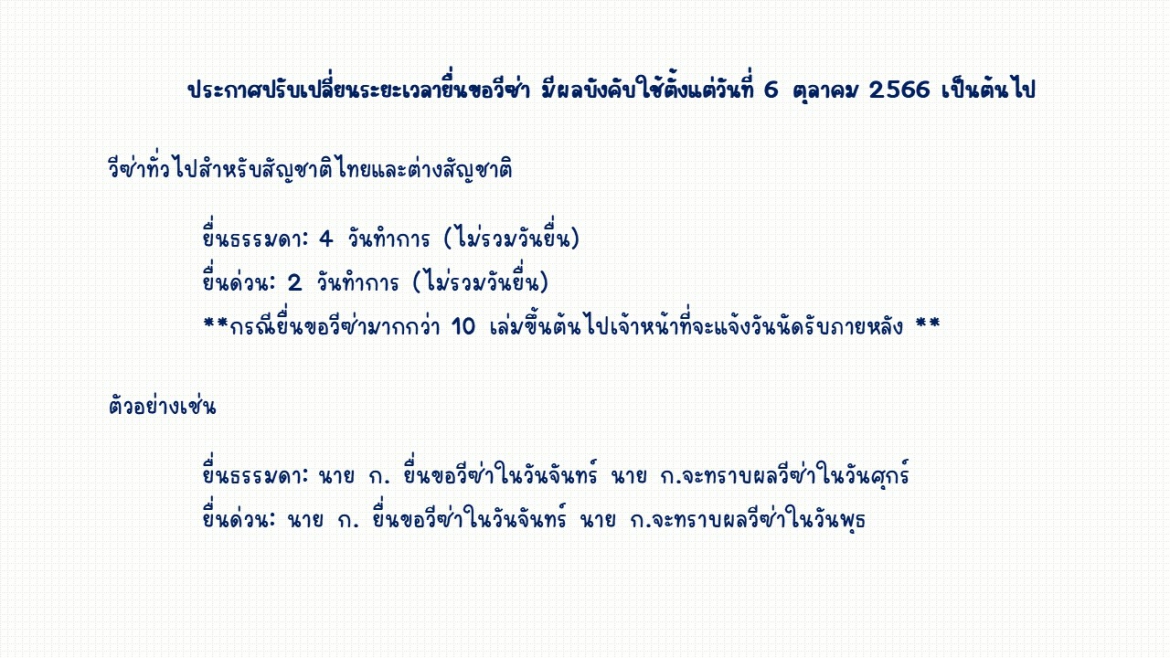 ประกาศปรับเปลี่ยนระยะเวลายื่นขอวีซ่า มีผลบังคับใช้ตั้งแต่วันที่ 6 ตุลาคม 2566 เป็นต้นไป

วีซ่าทั่วไปสำหรับสัญชาติไทยและต่างสัญชาติ

ยื่นธรรมดา: 4 วันทำการ (ไม่รวมวันยื่น)
ยื่นด่วน: 2 วันทำการ (ไม่รวมวันยื่น)
**กรณียื่นขอวีซ่ามากกว่า 10 เล่มขึ้นต้นไปเจ้าหน้าที่จะแจ้งวันนัดรับภายหลัง **

ตัวอย่างเช่น

ยื่นธรรมดา: นาย ก. ยื่นขอวีซ่าในวันจันทร์ นาย ก.จะทราบผลวีซ่าในวันศุกร์
ยื่นด่วน: นาย ก. ยื่นขอวีซ่าในวันจันทร์ นาย ก.จะทราบผลวีซ่าในวันพุธ